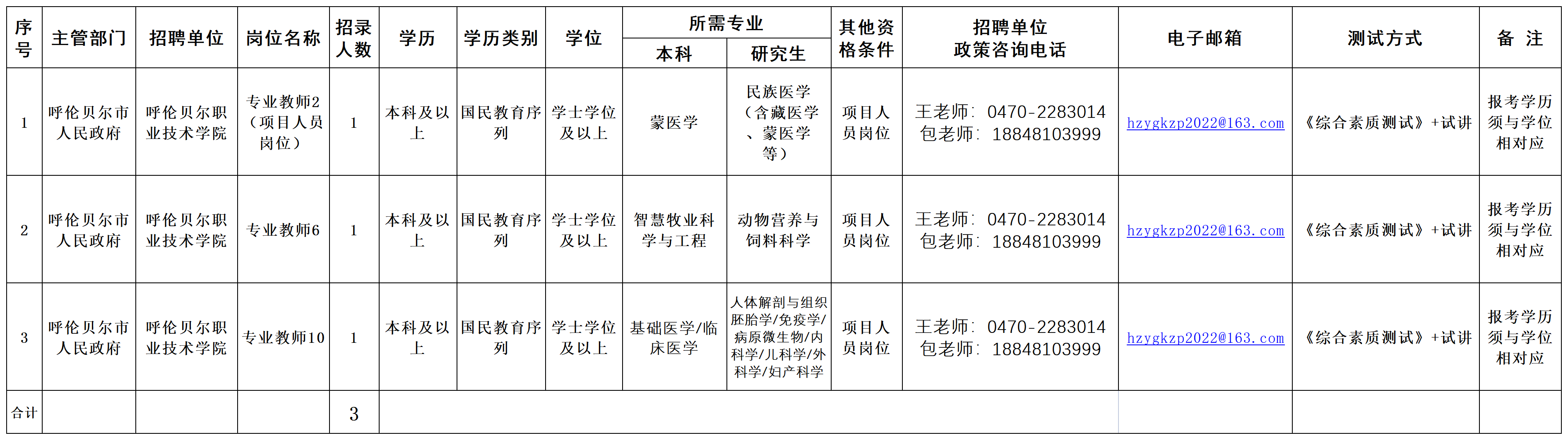 | 序号 | 主管部门 | 招聘单位 | 岗位名称 | 招录人数 | 学历 | 学历类别 | 学位 | 所需专业 本科 | 所需专业 研究生 | 其他资格条件 | 招聘单位政策咨询电话 | 电子邮箱 | 测试方式 | 备 注 |
|---|---|---|---|---|---|---|---|---|---|---|---|---|---|---|
| 1 | 呼伦贝尔市人民政府 | 呼伦贝尔职业技术学院 | 专业教师2（项目人员岗位） | 1 | 本科及以上 | 国民教育序列 | 学士学位及以上 | 蒙医学 | 民族医学（含藏医学、蒙医学等） | 项目人员岗位 | 王老师：0470-2283014 包老师：18848103999 | hzygkzp2022@163.com | 《综合素质测试》+试讲 | 报考学历须与学位相对应 |
| 2 | 呼伦贝尔市人民政府 | 呼伦贝尔职业技术学院 | 专业教师6 | 1 | 本科及以上 | 国民教育序列 | 学士学位及以上 | 智慧牧业科学与工程 | 动物营养与饲料科学 | 项目人员岗位 | 王老师：0470-2283014 包老师：18848103999 | hzygkzp2022@163.com | 《综合素质测试》+试讲 | 报考学历须与学位相对应 |
| 3 | 呼伦贝尔市人民政府 | 呼伦贝尔职业技术学院 | 专业教师10 | 1 | 本科及以上 | 国民教育序列 | 学士学位及以上 | 基础医学/临床医学 | 人体解剖与组织胚胎学/免疫学/病原微生物/内科学/儿科学/外科学/妇产科学 | 项目人员岗位 | 王老师：0470-2283014 包老师：18848103999 | hzygkzp2022@163.com | 《综合素质测试》+试讲 | 报考学历须与学位相对应 |
| 合计 | | | | 3 | | | | | | | | | | |